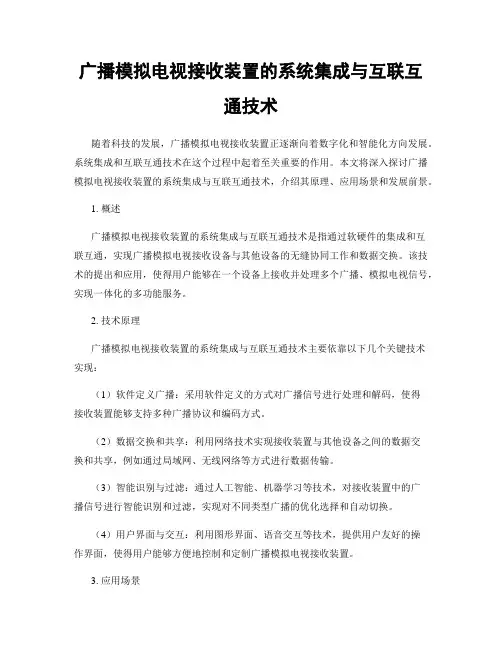 广播模拟电视接收装置的系统集成与互联互通技术

随着科技的发展，广播模拟电视接收装置正逐渐向着数字化和智能化方向发展。系统集成和互联互通技术在这个过程中起着至关重要的作用。本文将深入探讨广播模拟电视接收装置的系统集成与互联互通技术，介绍其原理、应用场景和发展前景。

1. 概述

广播模拟电视接收装置的系统集成与互联互通技术是指通过软硬件的集成和互联互通，实现广播模拟电视接收设备与其他设备的无缝协同工作和数据交换。该技术的提出和应用，使得用户能够在一个设备上接收并处理多个广播、模拟电视信号，实现一体化的多功能服务。

2. 技术原理

广播模拟电视接收装置的系统集成与互联互通技术主要依靠以下几个关键技术实现：

（1）软件定义广播：采用软件定义的方式对广播信号进行处理和解码，使得接收装置能够支持多种广播协议和编码方式。

（2）数据交换和共享：利用网络技术实现接收装置与其他设备之间的数据交换和共享，例如通过局域网、无线网络等方式进行数据传输。

（3）智能识别与过滤：通过人工智能、机器学习等技术，对接收装置中的广播信号进行智能识别和过滤，实现对不同类型广播的优化选择和自动切换。

（4）用户界面与交互：利用图形界面、语音交互等技术，提供用户友好的操作界面，使得用户能够方便地控制和定制广播模拟电视接收装置。

3. 应用场景